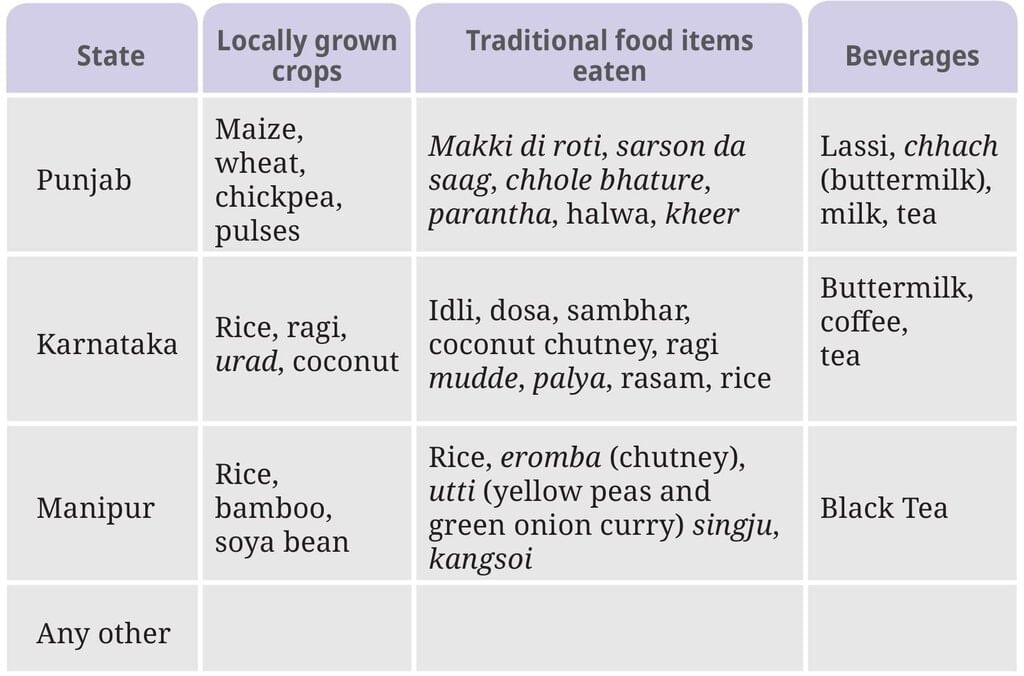 | State | Locally grown crops | Traditional food items eaten | Beverages |
|---|---|---|---|
| Punjab | Maize, wheat, chickpea, pulses | Makki di roti, sarson da saag, chhole bhature, parantha, halwa, kheer | Lassi, chhach (buttermilk), milk, tea |
| Karnataka | Rice, ragi, urad, coconut | Idli, dosa, sambhar, coconut chutney, ragi mudde, palya, rasam, rice | Buttermilk, coffee, tea |
| Manipur | Rice, bamboo, soya bean | Rice, eromba (chutney), utti (yellow peas and green onion curry) singju, kangsoi | Black Tea |
| Any other | | | |